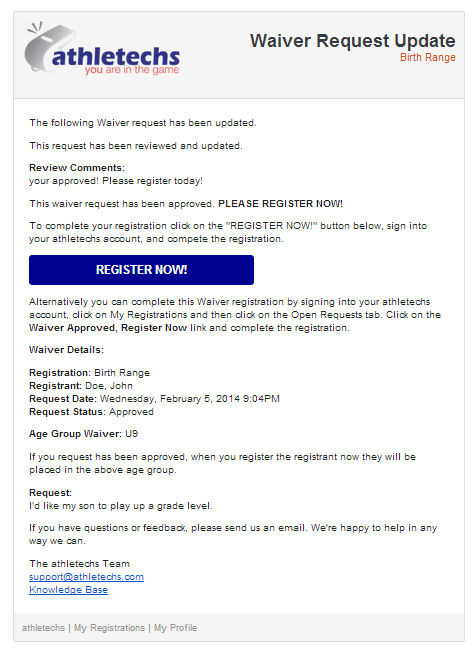 athletechs
you are in the game

Waiver Request Update
Birth Range

The following Waiver request has been updated.

This request has been reviewed and updated.

Review Comments:
your approved! Please register today!

This waiver request has been approved. PLEASE REGISTER NOW!

To complete your registration click on the "REGISTER NOW!" button below, sign into your athletechs account, and compete the registration.

REGISTER NOW!

Alternatively you can complete this Waiver registration by signing into your athletechs account, click on My Registrations and then click on the Open Requests tab. Click on the Waiver Approved, Register Now link and complete the registration.

Waiver Details:

Registration: Birth Range
Registrant: Doe, John
Request Date: Wednesday, February 5, 2014 9:04PM
Request Status: Approved

Age Group Waiver: U9

If you request has been approved, when you register the registrant now they will be placed in the above age group.

Request:
I'd like my son to play up a grade level.

If you have questions or feedback, please send us an email. We're happy to help in any way we can.

The athletechs Team
support@athletechs.com
Knowledge Base

athletechs | My Registrations | My Profile